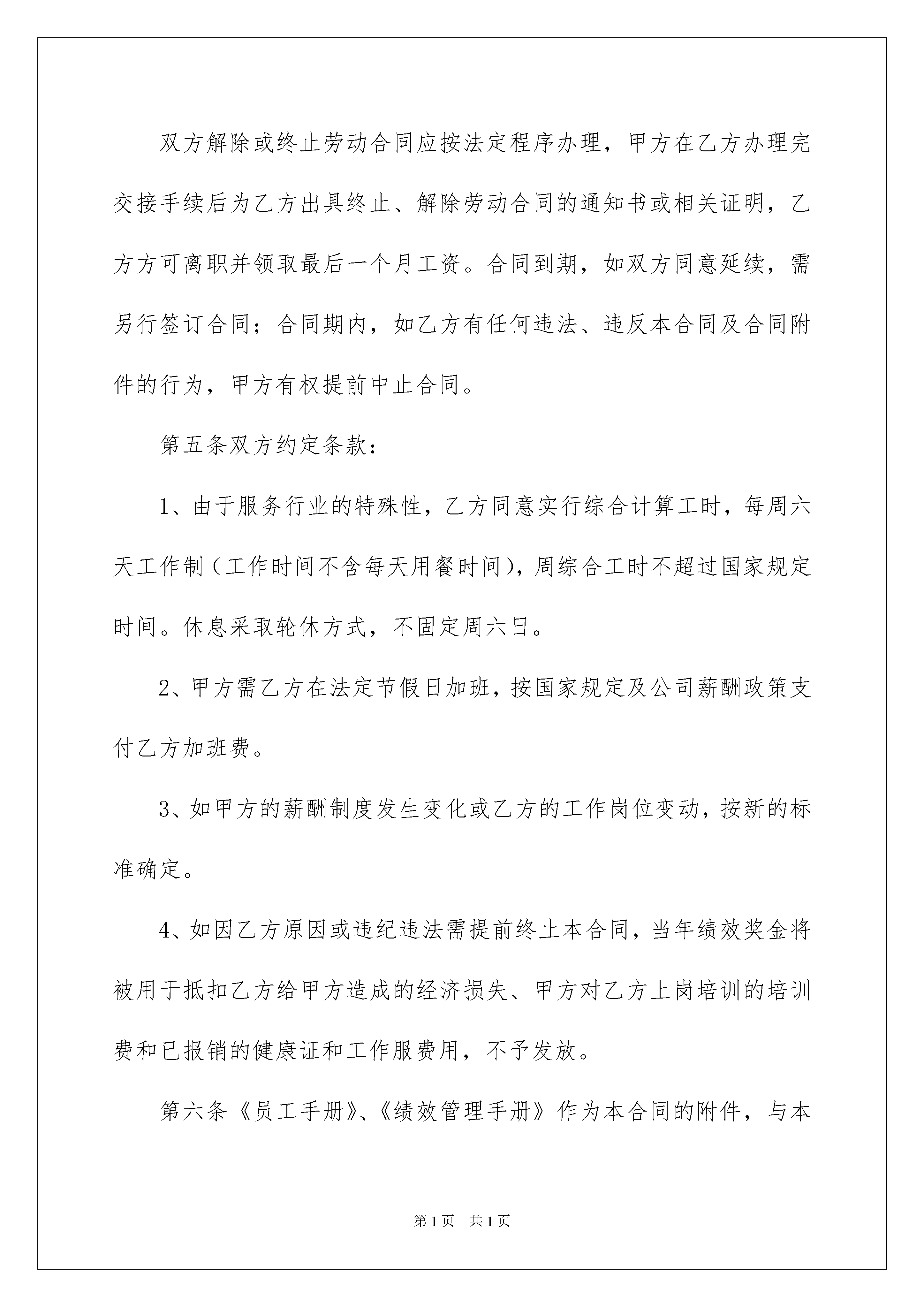 双方解除或终止劳动合同应按法定程序办理，甲方在乙方办理完交接手续后为乙方出具终止、解除劳动合同的通知书或相关证明，乙方方可离职并领取最后一个月工资。合同到期，如双方同意延续，需另行签订合同；合同期内，如乙方有任何违法、违反本合同及合同附件的行为，甲方有权提前中止合同。

第五条双方约定条款：

1、由于服务行业的特殊性，乙方同意实行综合计算工时，每周六天工作制（工作时间不含每天用餐时间），周综合工时不超过国家规定时间。休息采取轮休方式，不固定周六日。

2、甲方需乙方在法定节假日加班，按国家规定及公司薪酬政策支付乙方加班费。

3、如甲方的薪酬制度发生变化或乙方的工作岗位变动，按新的标准确定。

4、如因乙方原因或违纪违法需提前终止本合同，当年绩效奖金将被用于抵扣乙方给甲方造成的经济损失、甲方对乙方上岗培训的培训费和已报销的健康证和工作服费用，不予发放。

第六条《员工手册》、《绩效管理手册》作为本合同的附件，与本

第1页　共1页